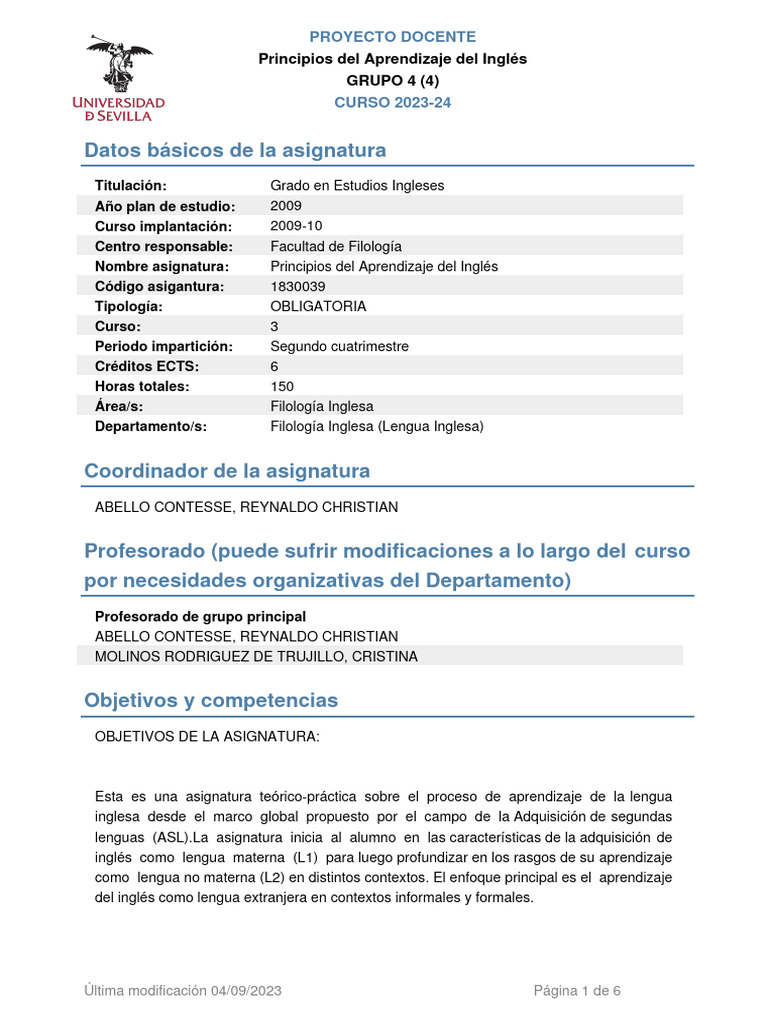 UNIVERSIDAD D SEVILLA

PROYECTO DOCENTE
Principios del Aprendizaje del Inglés
GRUPO 4 (4)
CURSO 2023-24

Datos básicos de la asignatura

| | |
|---|---|
| Titulación: | Grado en Estudios Ingleses |
| Año plan de estudio: | 2009 |
| Curso implantación: | 2009-10 |
| Centro responsable: | Facultad de Filología |
| Nombre asignatura: | Principios del Aprendizaje del Inglés |
| Código asigantura: | 1830039 |
| Tipología: | OBLIGATORIA |
| Curso: | 3 |
| Periodo impartición: | Segundo cuatrimestre |
| Créditos ECTS: | 6 |
| Horas totales: | 150 |
| Área/s: | Filología Inglesa |
| Departamento/s: | Filología Inglesa (Lengua Inglesa) |

Coordinador de la asignatura

ABELLO CONTESSE, REYNALDO CHRISTIAN

Profesorado (puede sufrir modificaciones a lo largo del curso por necesidades organizativas del Departamento)

Profesorado de grupo principal
ABELLO CONTESSE, REYNALDO CHRISTIAN
MOLINOS RODRIGUEZ DE TRUJILLO, CRISTINA

Objetivos y competencias

OBJETIVOS DE LA ASIGNATURA:

Esta es una asignatura teórico-práctica sobre el proceso de aprendizaje de la lengua inglesa desde el marco global propuesto por el campo de la Adquisición de segundas lenguas (ASL).La asignatura inicia al alumno en las características de la adquisición de inglés como lengua materna (L1) para luego profundizar en los rasgos de su aprendizaje como lengua no materna (L2) en distintos contextos. El enfoque principal es el aprendizaje del inglés como lengua extranjera en contextos informales y formales.

Última modificación 04/09/2023

Página 1 de 6